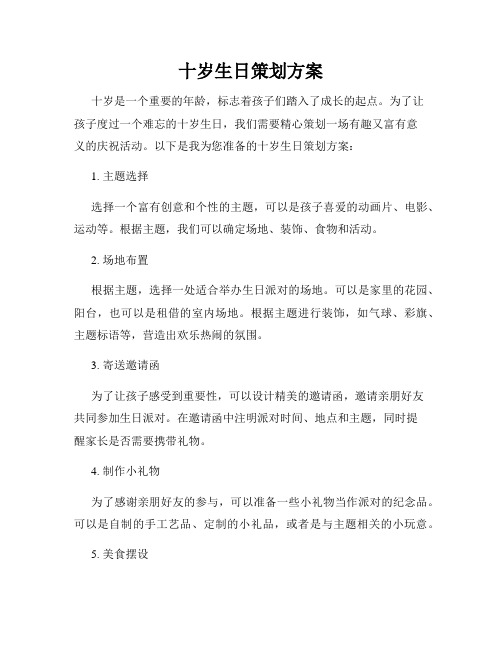 十岁生日策划方案

十岁是一个重要的年龄，标志着孩子们踏入了成长的起点。为了让孩子度过一个难忘的十岁生日，我们需要精心策划一场有趣又富有意义的庆祝活动。以下是我为您准备的十岁生日策划方案：

1. 主题选择

选择一个富有创意和个性的主题，可以是孩子喜爱的动画片、电影、运动等。根据主题，我们可以确定场地、装饰、食物和活动。

2. 场地布置

根据主题，选择一处适合举办生日派对的场地。可以是家里的花园、阳台，也可以是租借的室内场地。根据主题进行装饰，如气球、彩旗、主题标语等，营造出欢乐热闹的氛围。

3. 寄送邀请函

为了让孩子感受到重要性，可以设计精美的邀请函，邀请亲朋好友共同参加生日派对。在邀请函中注明派对时间、地点和主题，同时提醒家长是否需要携带礼物。

4. 制作小礼物

为了感谢亲朋好友的参与，可以准备一些小礼物当作派对的纪念品。可以是自制的手工艺品、定制的小礼品，或者是与主题相关的小玩意。

5. 美食摆设